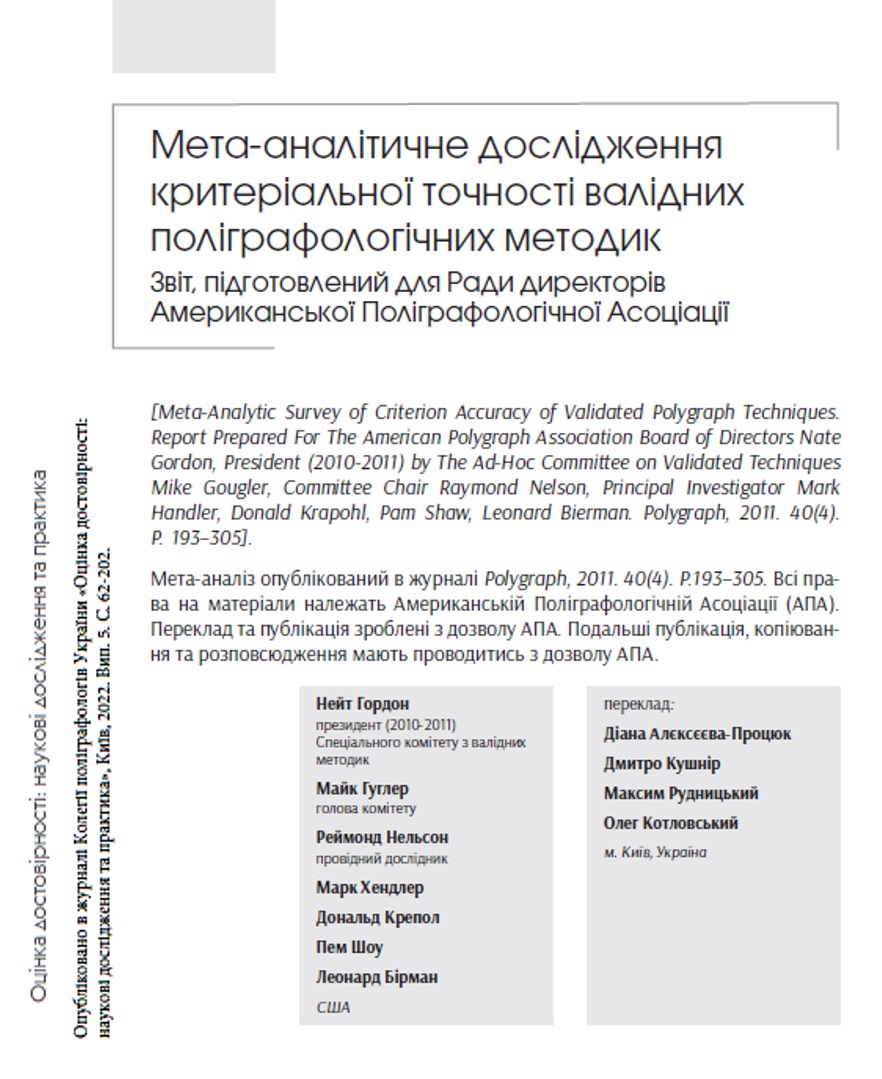 Мета-аналітичне дослідження критеріальної точності валідних поліграфологічних методик
Звіт, підготовлений для Ради директорів Американської Поліграфологічної Асоціації

[Meta-Analytic Survey of Criterion Accuracy of Validated Polygraph Techniques. Report Prepared For The American Polygraph Association Board of Directors Nate Gordon, President (2010-2011) by The Ad-Hoc Committee on Validated Techniques Mike Gougler, Committee Chair Raymond Nelson, Principal Investigator Mark Handler, Donald Krapohl, Pam Shaw, Leonard Bierman. Polygraph, 2011. 40(4). P. 193–305].

Мета-аналіз опублікований в журналі Polygraph, 2011. 40(4). P.193–305. Всі права на матеріали належать Американській Поліграфологічній Асоціації (АПА). Переклад та публікація зроблені з дозволу АПА. Подальші публікація, копіювання та розповсюдження мають проводитись з дозволу АПА.

Нейт Гордон
президент (2010-2011)
Спеціального комітету з валідних методик

Майк Гуглер
голова комітету

Реймонд Нельсон
провідний дослідник

Марк Хендлер

Дональд Крепол

Пем Шоу

Леонард Бірман

США

переклад:

Діана Алєксєєва-Процюк

Дмитро Кушнір

Максим Рудницький

Олег Котловський

м. Київ, Україна

Оцінка достовірності: наукові дослідження та практика

Опубліковано в журналі Колегії поліграфологів України «Оцінка достовірності: наукові дослідження та практика», Київ, 2022. Вип. 5. С. 62-202.